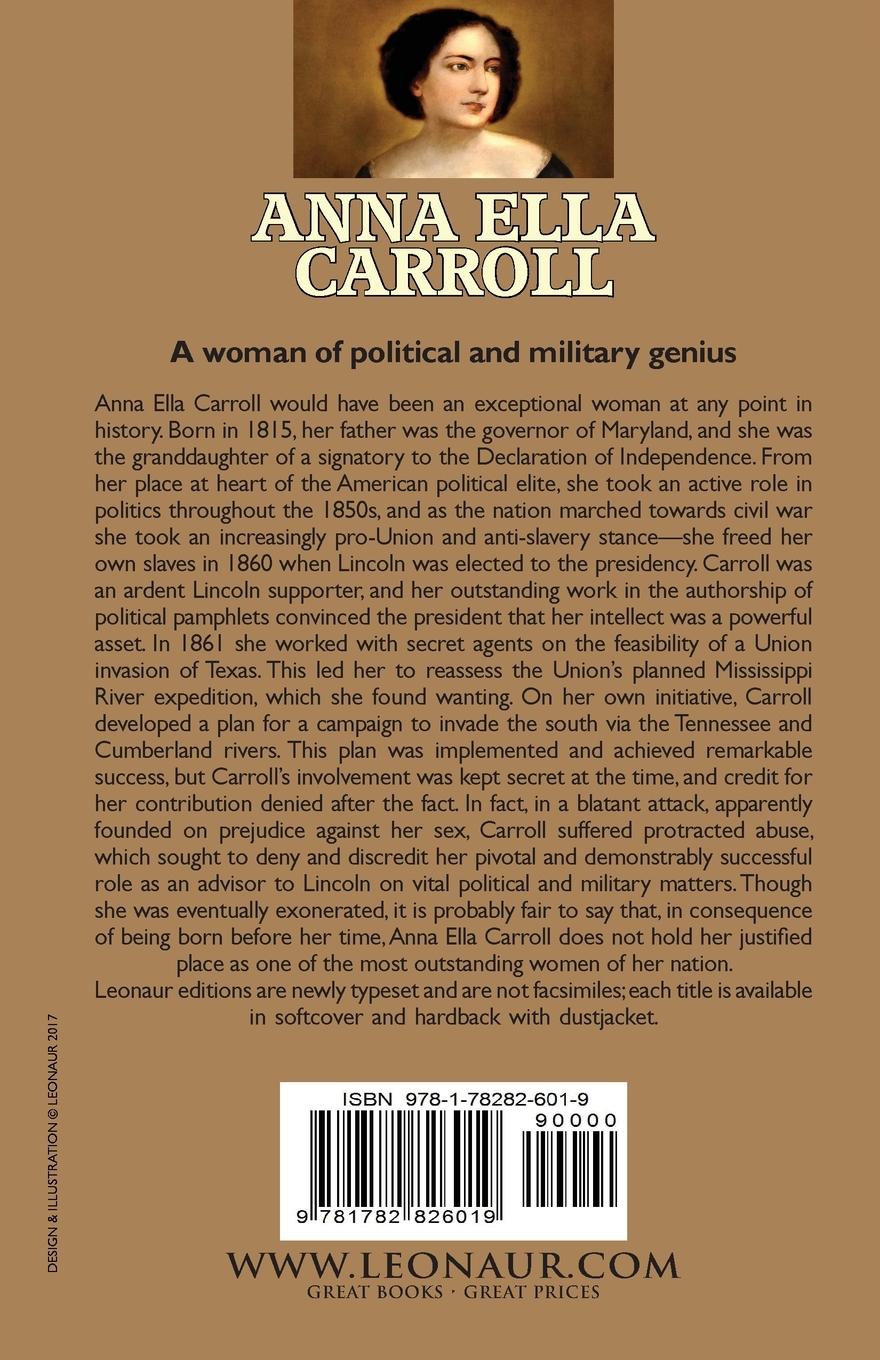 ANNA ELLA CARROLL

A woman of political and military genius

Anna Ella Carroll would have been an exceptional woman at any point in history. Born in 1815, her father was the governor of Maryland, and she was the granddaughter of a signatory to the Declaration of Independence. From her place at heart of the American political elite, she took an active role in politics throughout the 1850s, and as the nation marched towards civil war she took an increasingly pro-Union and anti-slavery stance—she freed her own slaves in 1860 when Lincoln was elected to the presidency. Carroll was an ardent Lincoln supporter, and her outstanding work in the authorship of political pamphlets convinced the president that her intellect was a powerful asset. In 1861 she worked with secret agents on the feasibility of a Union invasion of Texas. This led her to reassess the Union's planned Mississippi River expedition, which she found wanting. On her own initiative, Carroll developed a plan for a campaign to invade the south via the Tennessee and Cumberland rivers. This plan was implemented and achieved remarkable success, but Carroll's involvement was kept secret at the time, and credit for her contribution denied after the fact. In fact, in a blatant attack, apparently founded on prejudice against her sex, Carroll suffered protracted abuse, which sought to deny and discredit her pivotal and demonstrably successful role as an advisor to Lincoln on vital political and military matters. Though she was eventually exonerated, it is probably fair to say that, in consequence of being born before her time, Anna Ella Carroll does not hold her justified place as one of the most outstanding women of her nation.

Leonaur editions are newly typeset and are not facsimiles; each title is available in softcover and hardback with dustjacket.

DESIGN & ILLUSTRATION © LEONAUR 2017

ISBN 978-1-78282-601-9

90000

9 781782 826019

WWW.LEONAUR.COM
GREAT BOOKS · GREAT PRICES